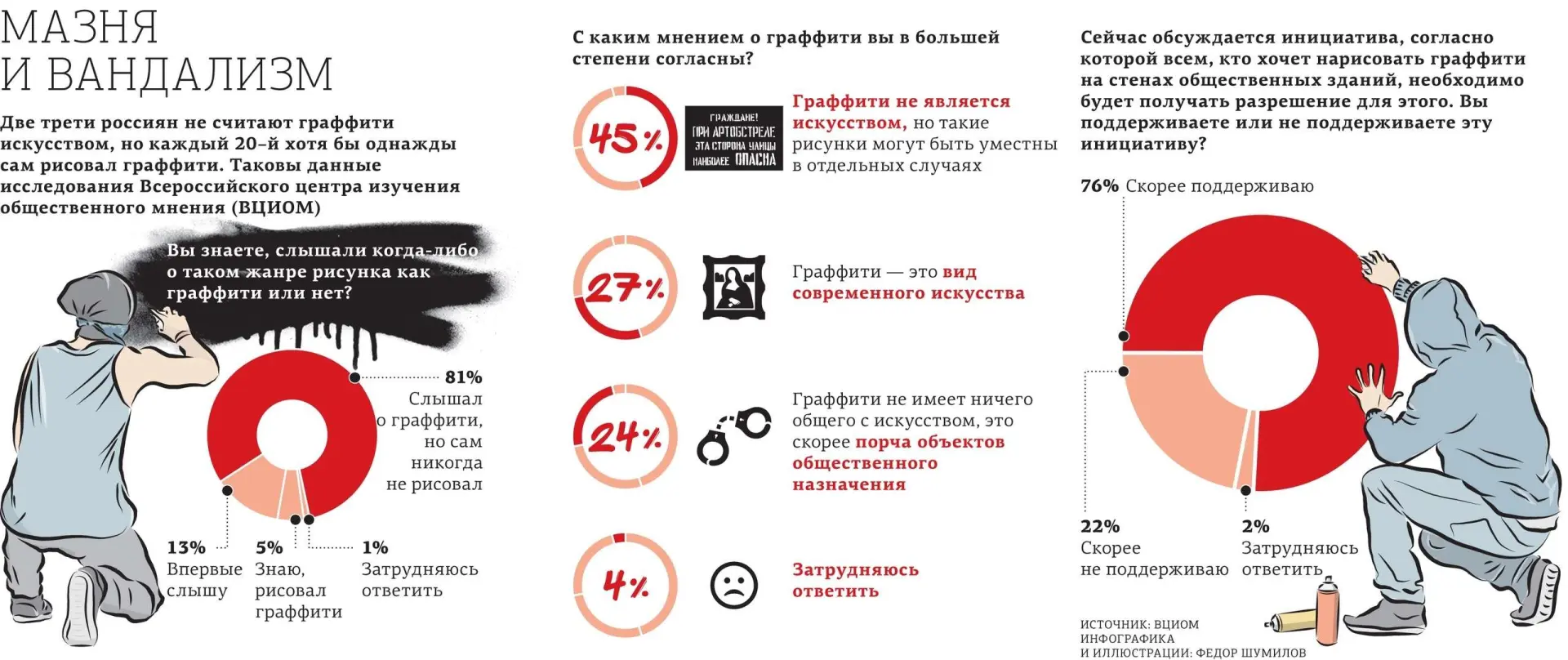 МАЗНЯ И ВАНДАЛИЗМ

Две трети россиян не считают граффити искусством, но каждый 20-й хотя бы однажды сам рисовал граффити. Таковы данные исследования Всероссийского центра изучения общественного мнения (ВЦИОМ)

Вы знаете, слышали когда-либо о таком жанре рисунка как граффити или нет?

81% Слышал о граффити, но сам никогда не рисовал

13% Впервые слышу

5% Знаю, рисовал граффити

1% Затрудняюсь ответить

С каким мнением о граффити вы в большей степени согласны?

45%

ГРАЖДАНЕ! ПРИ АРТОБСТРЕЛЕ ЭТА СТОРОНА УЛИЦЫ НАИБОЛЕЕ ОПАСНА

Граффити не является искусством, но такие рисунки могут быть уместны в отдельных случаях

27%

Граффити — это вид современного искусства

24%

Граффити не имеет ничего общего с искусством, это скорее порча объектов общественного назначения

4%

Затрудняюсь ответить

Сейчас обсуждается инициатива, согласно которой всем, кто хочет нарисовать граффити на стенах общественных зданий, необходимо будет получать разрешение для этого. Вы поддерживаете или не поддерживаете эту инициативу?

76% Скорее поддерживаю

22% Скорее не поддерживаю

2% Затрудняюсь ответить

ИСТОЧНИК: ВЦИОМ
ИНФОГРАФИКА И ИЛЛЮСТРАЦИИ: ФЕДОР ШУМИЛОВ